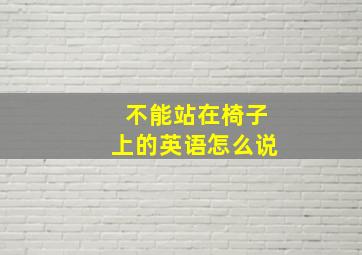 不能站在椅子上的英语怎么说